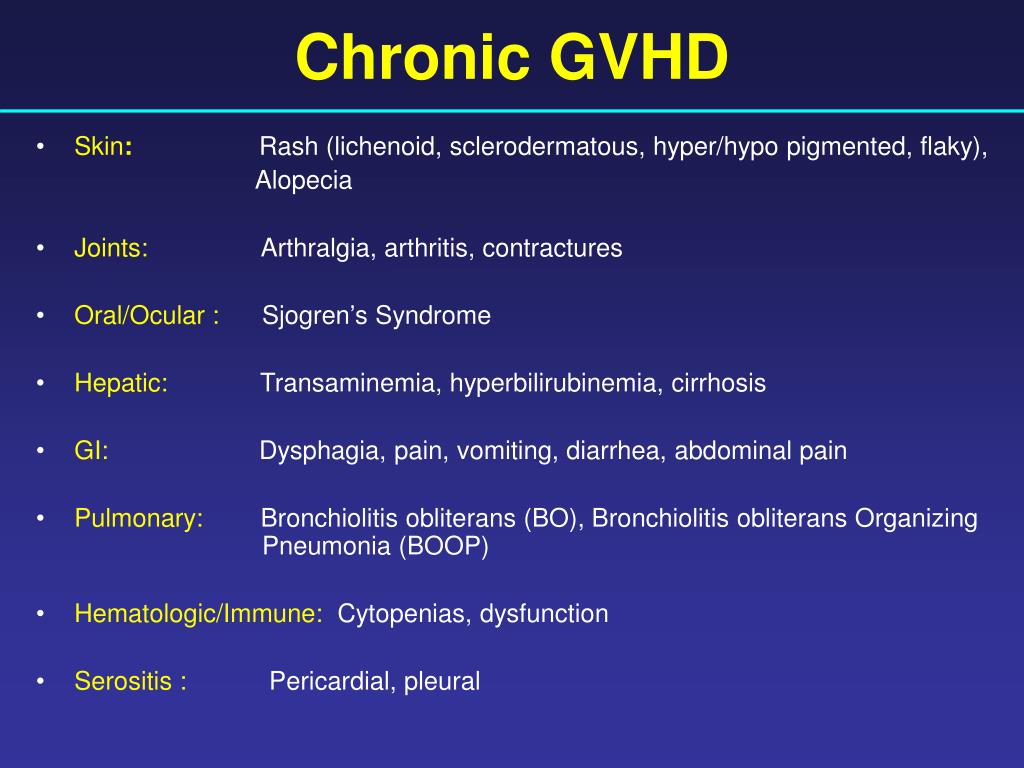 Chronic GVHD

• Skin: Rash (lichenoid, sclerodermatous, hyper/hypo pigmented, flaky), Alopecia

• Joints: Arthralgia, arthritis, contractures

• Oral/Ocular : Sjogren's Syndrome

• Hepatic: Transaminemia, hyperbilirubinemia, cirrhosis

• GI: Dysphagia, pain, vomiting, diarrhea, abdominal pain

• Pulmonary: Bronchiolitis obliterans (BO), Bronchiolitis obliterans Organizing Pneumonia (BOOP)

• Hematologic/Immune: Cytopenias, dysfunction

• Serositis : Pericardial, pleural